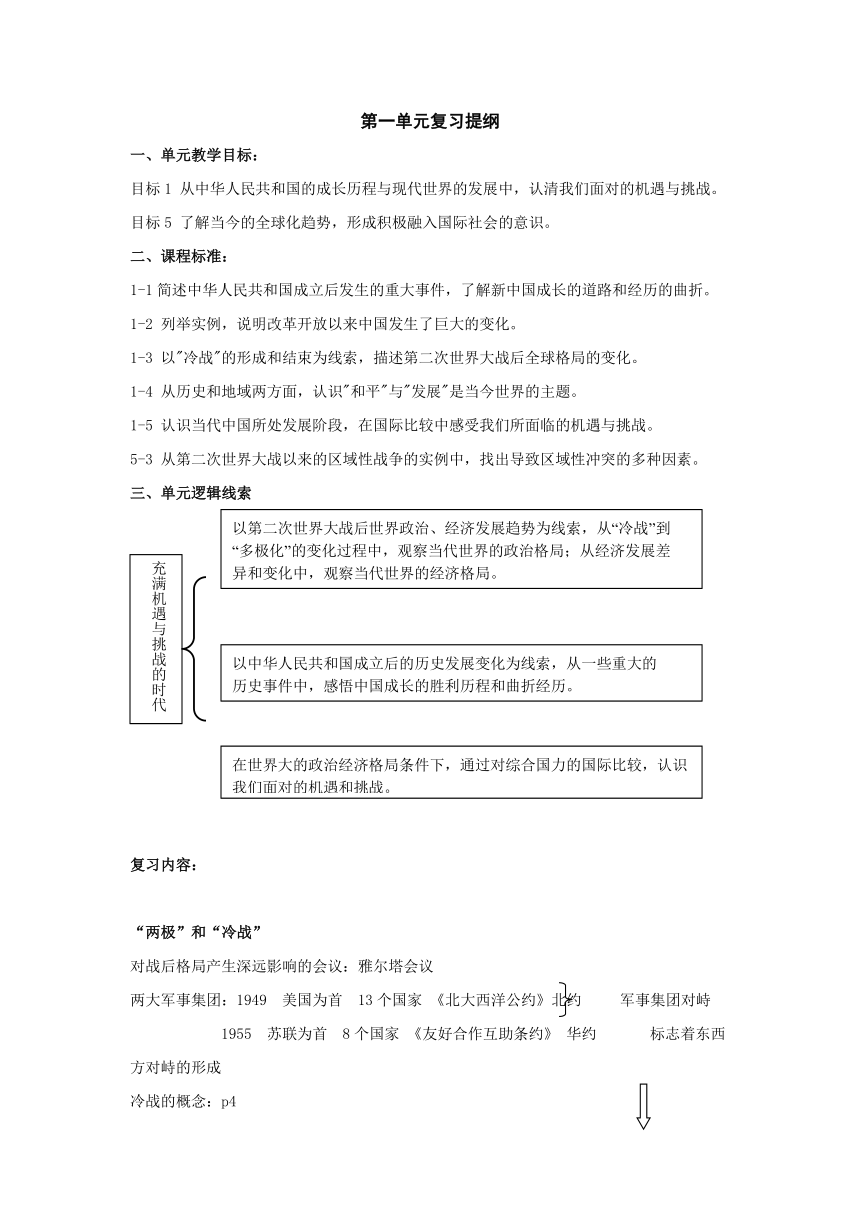 第一单元复习提纲

一、单元教学目标：

目标 1 从中华人民共和国的成长历程与现代世界的发展中，认清我们面对的机遇与挑战。

目标 5 了解当今的全球化趋势，形成积极融入国际社会的意识。

二、课程标准：

1-1 简述中华人民共和国成立后发生的重大事件，了解新中国成长的道路和经历的曲折。

1-2 列举实例，说明改革开放以来中国发生了巨大的变化。

1-3 以"冷战"的形成和结束为线索，描述第二次世界大战后全球格局的变化。

1-4 从历史和地域两方面，认识"和平"与"发展"是当今世界的主题。

1-5 认识当代中国所处发展阶段，在国际比较中感受我们所面临的机遇与挑战。

5-3 从第二次世界大战以来的区域性战争的实例中，找出导致区域性冲突的多种因素。

三、单元逻辑线索

充满机遇与挑战的时代

以第二次世界大战后世界政治、经济发展趋势为线索，从“冷战”到“多极化”的变化过程中，观察当代世界的政治格局；从经济发展差异和变化中，观察当代世界的经济格局。

以中华人民共和国成立后的历史发展变化为线索，从一些重大的历史事件中，感悟中国成长的胜利历程和曲折经历。

在世界大的政治经济格局条件下，通过对综合国力的国际比较，认识我们面对的机遇和挑战。

复习内容：

“两极”和“冷战”

对战后格局产生深远影响的会议：雅尔塔会议

两大军事集团：1949 美国为首 13 个国家 《北大西洋公约》北约 军事集团对峙

1955 苏联为首 8 个国家 《友好合作互助条约》 华约 标志着东西方对峙的形成

冷战的概念：p4